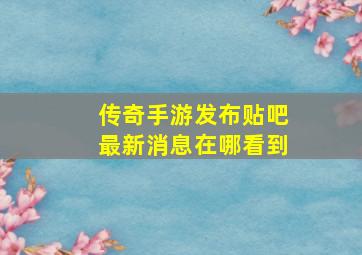 传奇手游发布贴吧
最新消息在哪看到